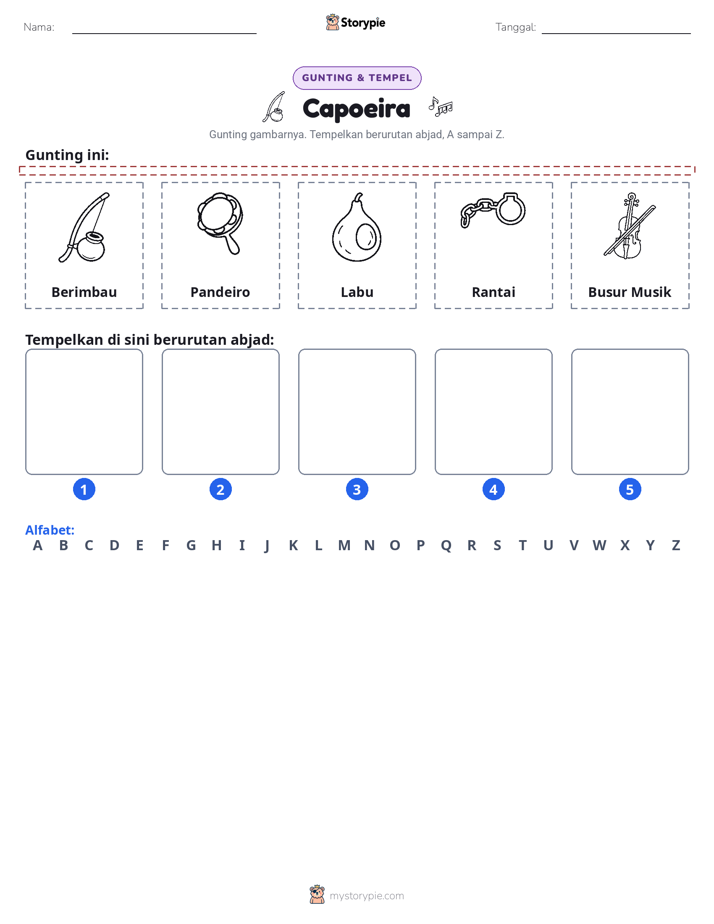 Nama: ____ Storypie Tanggal: ____

GUNTING & TEMPEL

Capoeira

Gunting gambarnya. Tempelkan berurutan abjad, A sampai Z.

Gunting ini:

Berimbau

Pandeiro

Labu

Rantai

Busur Musik

Tempelkan di sini berurutan abjad:

1

2

3

4

5

Alfabet:
A B C D E F G H I J K L M N O P Q R S T U V W X Y Z

mystorypie.com